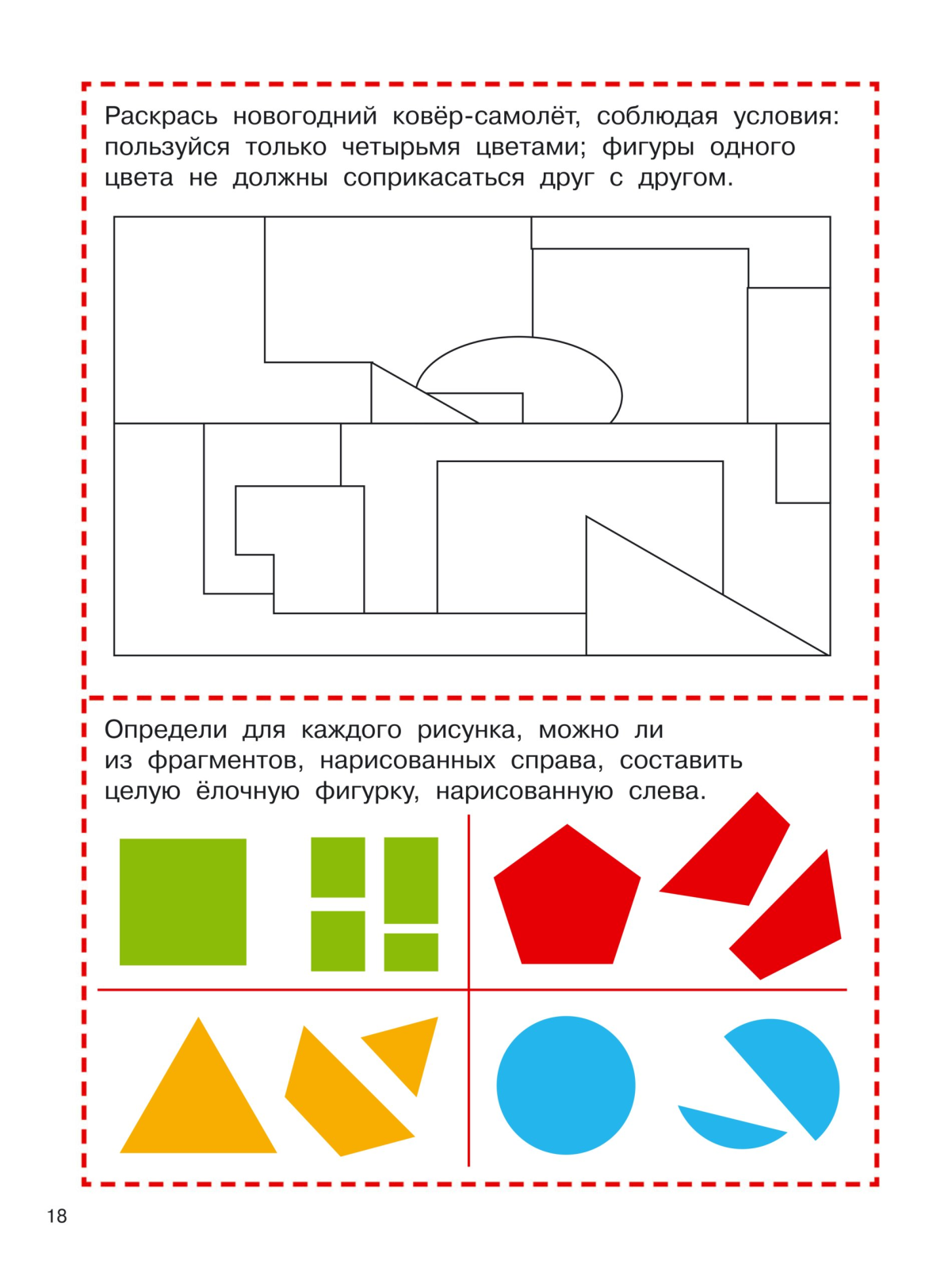 Раскрась новогодний ковёр-самолёт, соблюдая условия: пользуйся только четырьмя цветами; фигуры одного цвета не должны соприкасаться друг с другом.

Определи для каждого рисунка, можно ли из фрагментов, нарисованных справа, составить целую ёлочную фигурку, нарисованную слева.

18